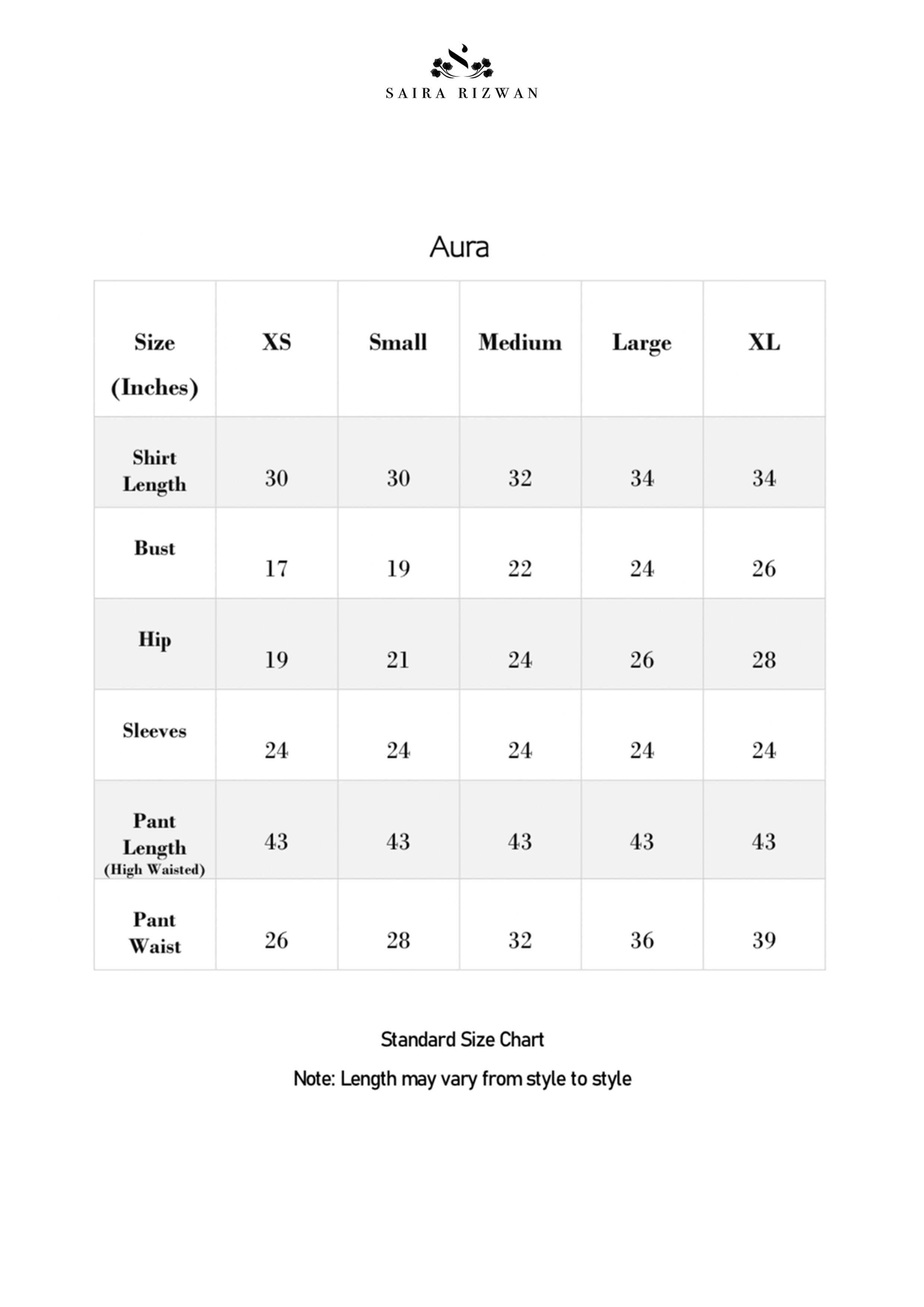 SAIRA RIZWAN

Aura

| Size (Inches) | XS | Small | Medium | Large | XL |
|---|---|---|---|---|---|
| Shirt Length | 30 | 30 | 32 | 34 | 34 |
| Bust | 17 | 19 | 22 | 24 | 26 |
| Hip | 19 | 21 | 24 | 26 | 28 |
| Sleeves | 24 | 24 | 24 | 24 | 24 |
| Pant Length (High Waisted) | 43 | 43 | 43 | 43 | 43 |
| Pant Waist | 26 | 28 | 32 | 36 | 39 |

Standard Size Chart

Note: Length may vary from style to style